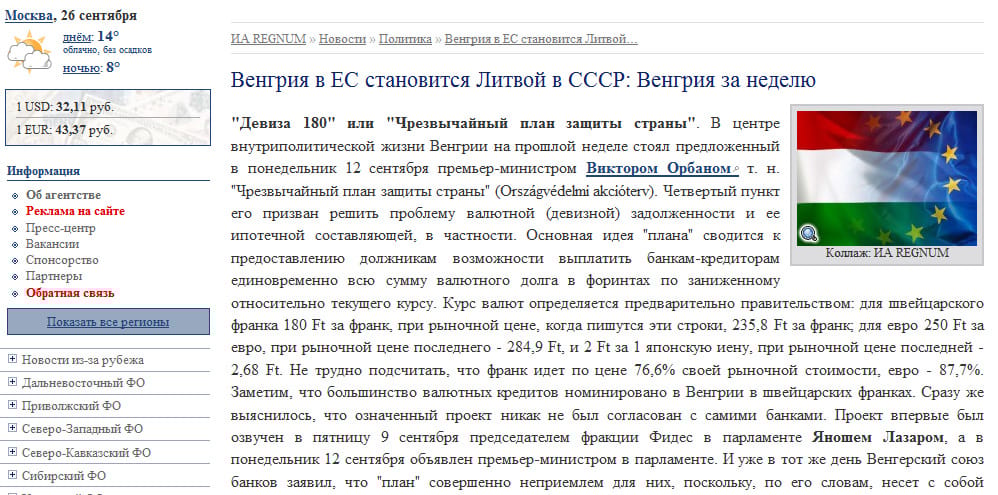 Москва, 26 сентября
днём: 14°
облачно, без осадков
ночью: 8°

1 USD: 32,11 руб.
1 EUR: 43,37 руб.

Информация
Об агентстве
Реклама на сайте
Пресс-центр
Вакансии
Спонсорство
Партнеры
Обратная связь

Показать все регионы

Новости из-за рубежа
Дальневосточный ФО
Приволжский ФО
Северо-Западный ФО
Северо-Кавказский ФО
Сибирский ФО

ИА REGNUM » Новости » Политика » Венгрия в ЕС становится Литвой...

Венгрия в ЕС становится Литвой в СССР: Венгрия за неделю

Коллаж: ИА REGNUM

"Девиза 180" или "Чрезвычайный план защиты страны". В центре внутриполитической жизни Венгрии на прошлой неделе стоял предложенный в понедельник 12 сентября премьер-министром Виктором Орбаном т. н. "Чрезвычайный план защиты страны" (Országvédelmi akcióterv). Четвертый пункт его призван решить проблему валютной (девизной) задолженности и ее ипотечной составляющей, в частности. Основная идея "плана" сводится к предоставлению должникам возможности выплатить банкам-кредиторам единовременно всю сумму валютного долга в форинтах по заниженному относительно текущего курсу. Курс валют определяется предварительно правительством: для швейцарского франка 180 Ft за франк, при рыночной цене, когда пишутся эти строки, 235,8 Ft за франк; для евро 250 Ft за евро, при рыночной цене последнего - 284,9 Ft, и 2 Ft за 1 японскую иену, при рыночной цене последней - 2,68 Ft. Не трудно подсчитать, что франк идет по цене 76,6% своей рыночной стоимости, евро - 87,7%. Заметим, что большинство валютных кредитов номинировано в Венгрии в швейцарских франках. Сразу же выяснилось, что означенный проект никак не был согласован с самими банками. Проект впервые был озвучен в пятницу 9 сентября председателем фракции Фидес в парламенте Яношем Лазаром, а в понедельник 12 сентября объявлен премьер-министром в парламенте. И уже в тот же день Венгерский союз банков заявил, что "план" совершенно неприемлем для них, поскольку, по его словам, несет с собой